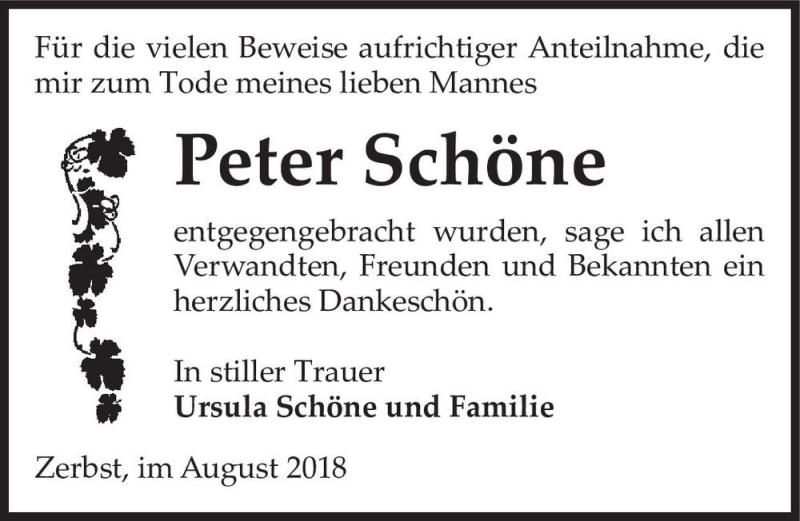 Für die vielen Beweise aufrichtiger Anteilnahme, die mir zum Tode meines lieben Mannes

Peter Schöne

entgegengebracht wurden, sage ich allen Verwandten, Freunden und Bekannten ein herzliches Dankeschön.

In stiller Trauer
Ursula Schöne und Familie

Zerbst, im August 2018